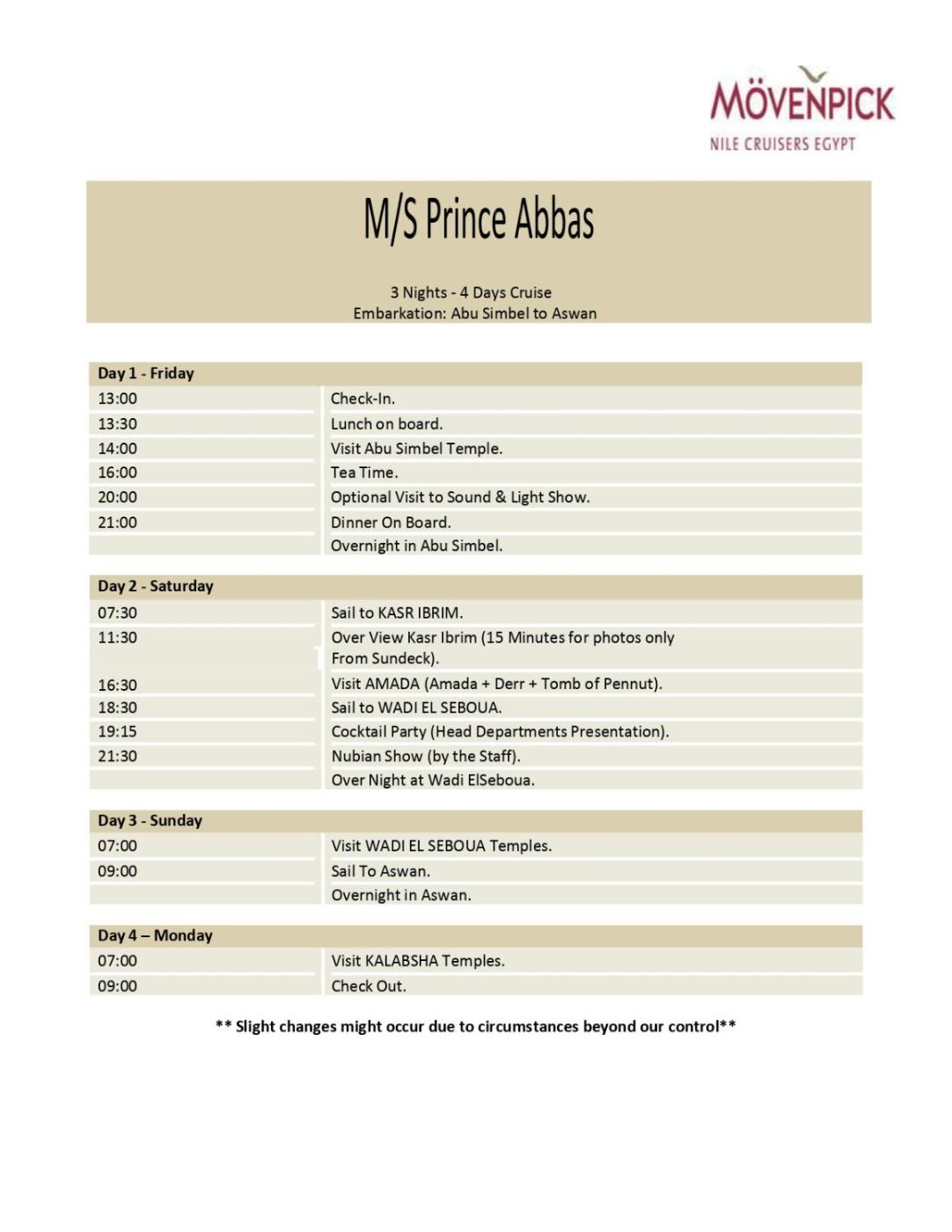 MÖVENPICK
NILE CRUISERS EGYPT

M/S Prince Abbas

3 Nights - 4 Days Cruise
Embarkation: Abu Simbel to Aswan

| Day 1 - Friday | |
|---|---|
| 13:00 | Check-In. |
| 13:30 | Lunch on board. |
| 14:00 | Visit Abu Simbel Temple. |
| 16:00 | Tea Time. |
| 20:00 | Optional Visit to Sound & Light Show. |
| 21:00 | Dinner On Board. |
| | Overnight in Abu Simbel. |

| Day 2 - Saturday | |
|---|---|
| 07:30 | Sail to KASR IBRIM. |
| 11:30 | Over View Kasr Ibrim (15 Minutes for photos only From Sundeck). |
| 16:30 | Visit AMADA (Amada + Derr + Tomb of Pennut). |
| 18:30 | Sail to WADI EL SEBOUA. |
| 19:15 | Cocktail Party (Head Departments Presentation). |
| 21:30 | Nubian Show (by the Staff). |
| | Over Night at Wadi ElSeboua. |

| Day 3 - Sunday | |
|---|---|
| 07:00 | Visit WADI EL SEBOUA Temples. |
| 09:00 | Sail To Aswan. |
| | Overnight in Aswan. |

| Day 4 – Monday | |
|---|---|
| 07:00 | Visit KALABSHA Temples. |
| 09:00 | Check Out. |

** Slight changes might occur due to circumstances beyond our control**